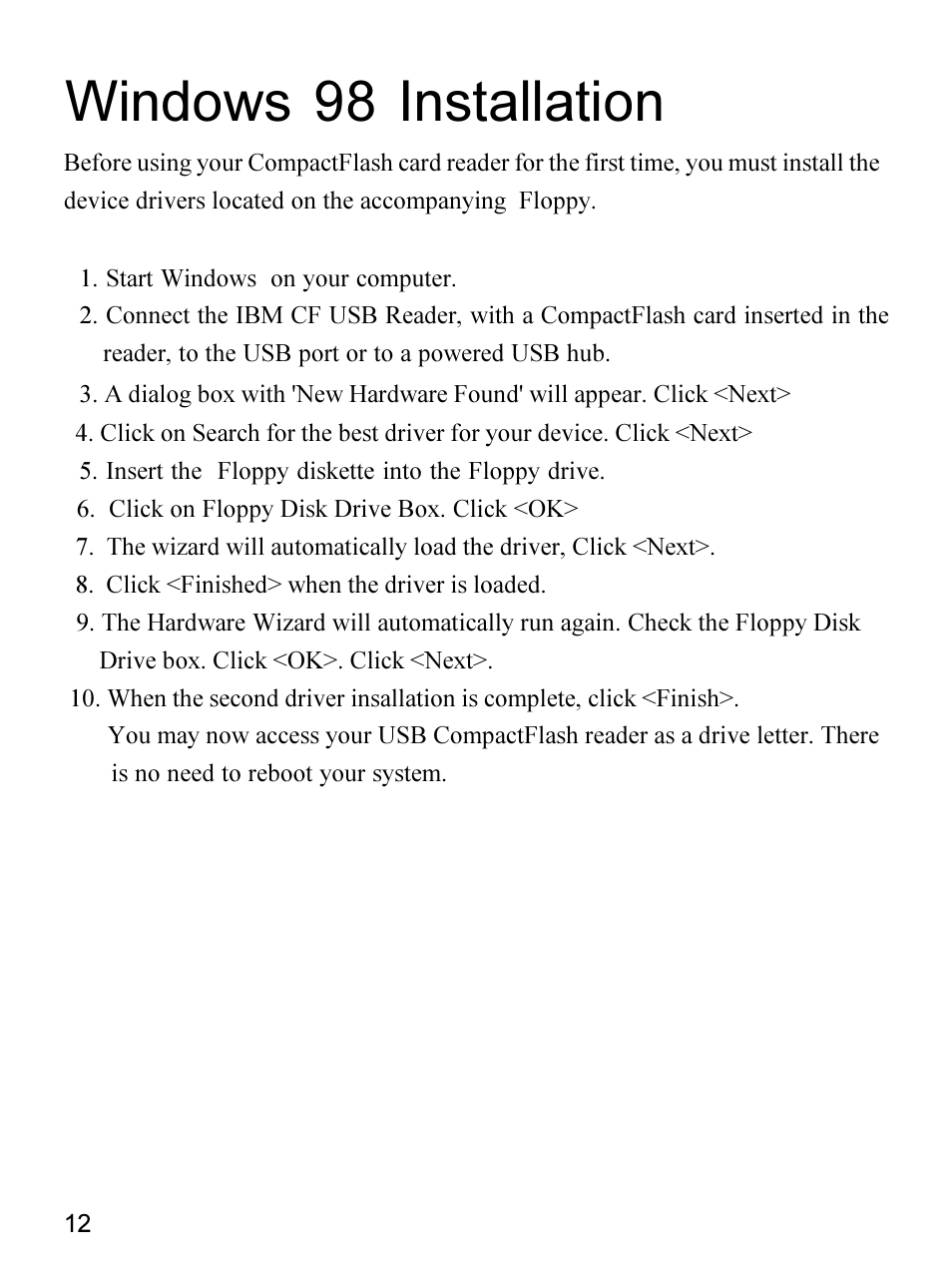 Windows 98 Installation

Before using your CompactFlash card reader for the first time, you must install the device drivers located on the accompanying Floppy.

1. Start Windows on your computer.
2. Connect the IBM CF USB Reader, with a CompactFlash card inserted in the reader, to the USB port or to a powered USB hub.
3. A dialog box with 'New Hardware Found' will appear. Click <Next>
4. Click on Search for the best driver for your device. Click <Next>
5. Insert the Floppy diskette into the Floppy drive.
6. Click on Floppy Disk Drive Box. Click <OK>
7. The wizard will automatically load the driver, Click <Next>.
8. Click <Finished> when the driver is loaded.
9. The Hardware Wizard will automatically run again. Check the Floppy Disk Drive box. Click <OK>. Click <Next>.
10. When the second driver insallation is complete, click <Finish>.
You may now access your USB CompactFlash reader as a drive letter. There is no need to reboot your system.

12